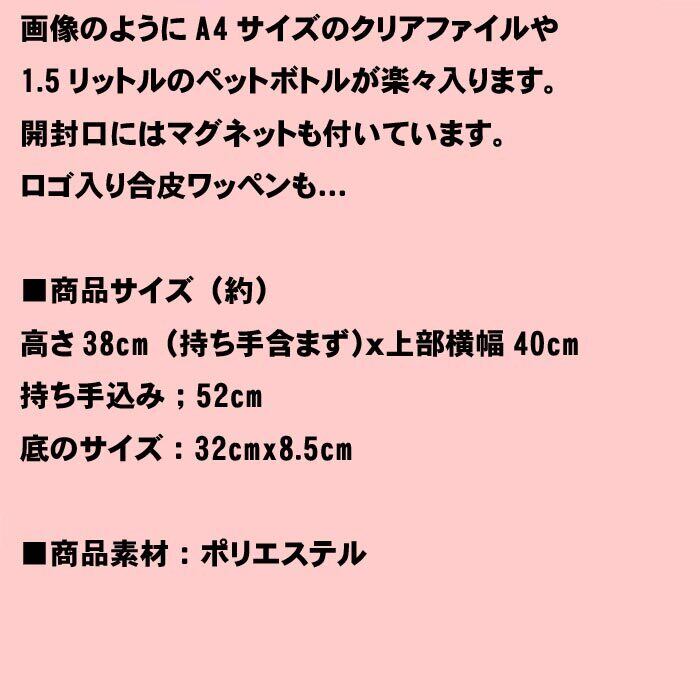 画像のようにA4サイズのクリアファイルや
1.5リットルのペットボトルが楽々入ります。
開封口にはマグネットも付いています。
ロゴ入り合皮ワッペンも...

■商品サイズ（約）
高さ38cm（持ち手含まず)x上部横幅40cm
持ち手込み；52cm
底のサイズ：32cmx8.5cm

■商品素材：ポリエステル